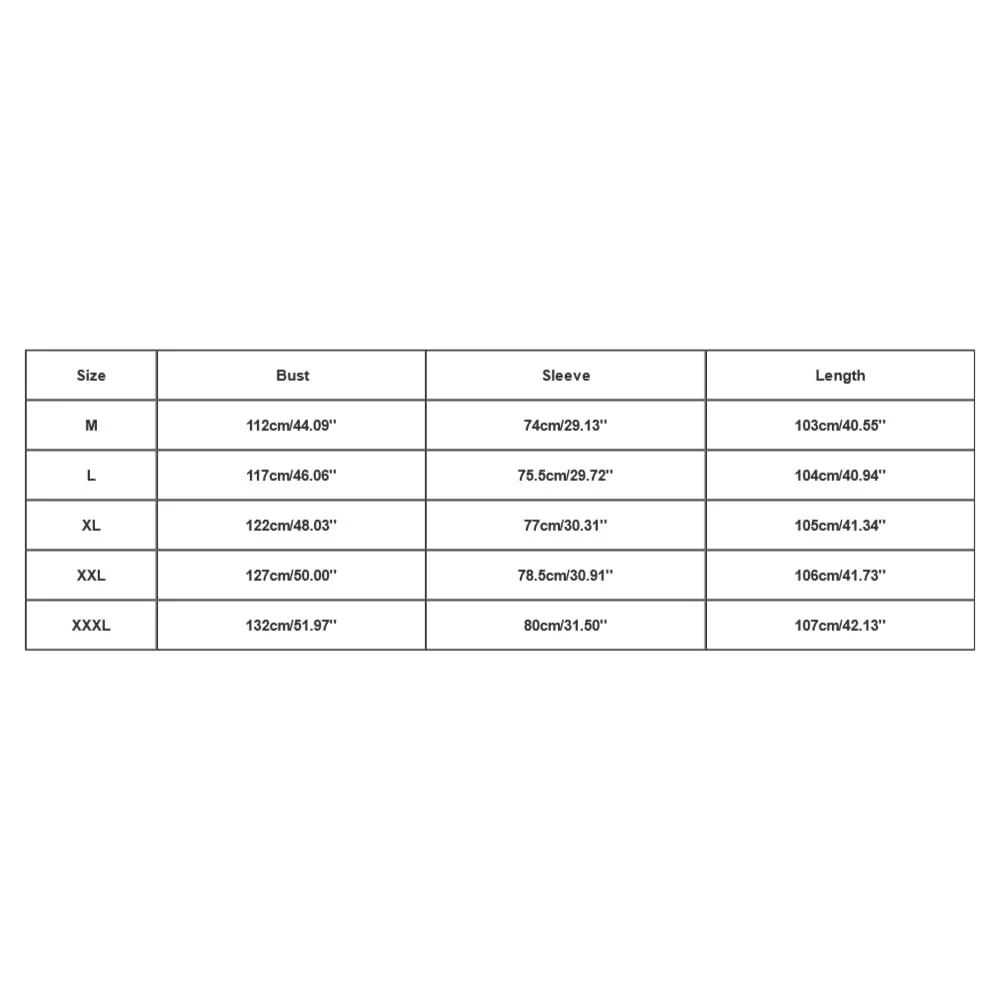 | Size | Bust | Sleeve | Length |
|---|---|---|---|
| M | 112cm/44.09'' | 74cm/29.13'' | 103cm/40.55'' |
| L | 117cm/46.06'' | 75.5cm/29.72'' | 104cm/40.94'' |
| XL | 122cm/48.03'' | 77cm/30.31'' | 105cm/41.34'' |
| XXL | 127cm/50.00'' | 78.5cm/30.91'' | 106cm/41.73'' |
| XXXL | 132cm/51.97'' | 80cm/31.50'' | 107cm/42.13'' |